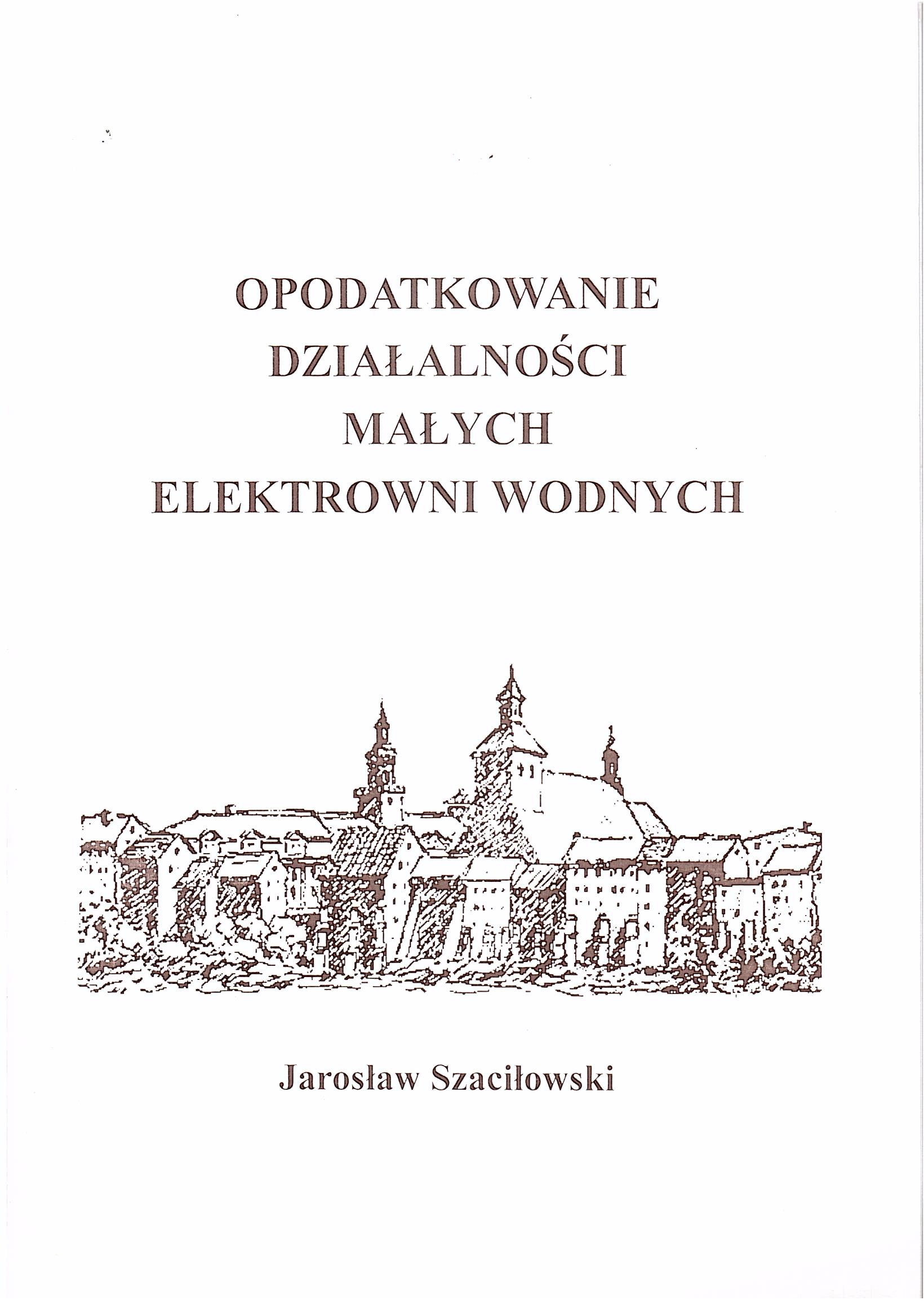 OPODATKOWANIE
DZIAŁALNOŚCI
MAŁYCH
ELEKTROWNI WODNYCH

Jarosław Szaciłowski